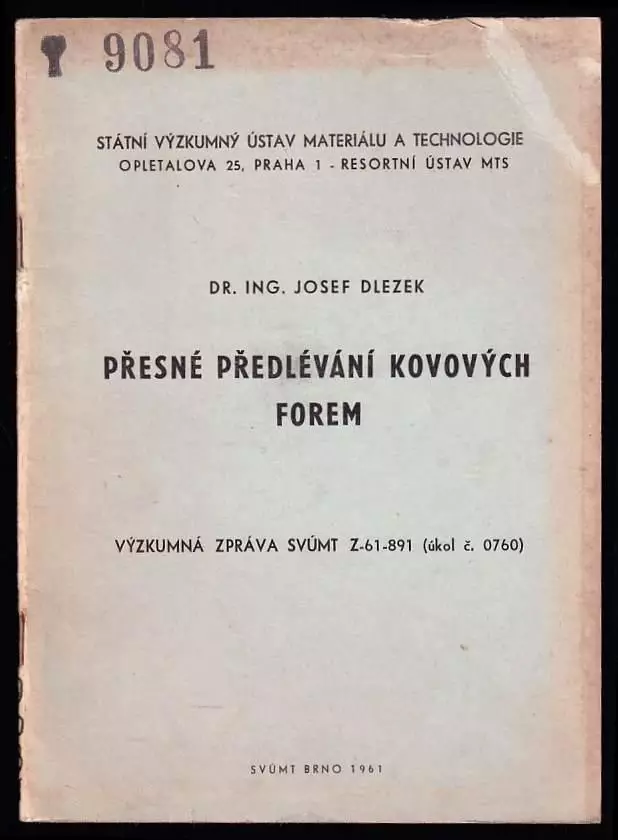 9081

STÁTNÍ VÝZKUMNÝ ÚSTAV MATERIÁLU A TECHNOLOGIE
OPLETALOVA 25, PRAHA 1 - RESORTNÍ ÚSTAV MTS

DR. ING. JOSEF DLEZEK

PŘESNÉ PŘEDLÉVÁNÍ KOVOVÝCH FOREM

VÝZKUMNÁ ZPRÁVA SVÚMT Z-61-891 (úkol č. 0760)

SVÚMT BRNO 1961